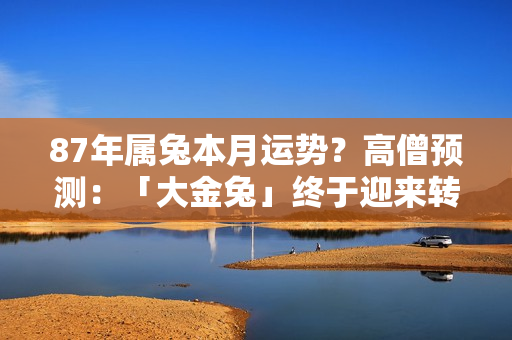 87年属兔本月运势？高僧预测：「大金兔」终于迎来转